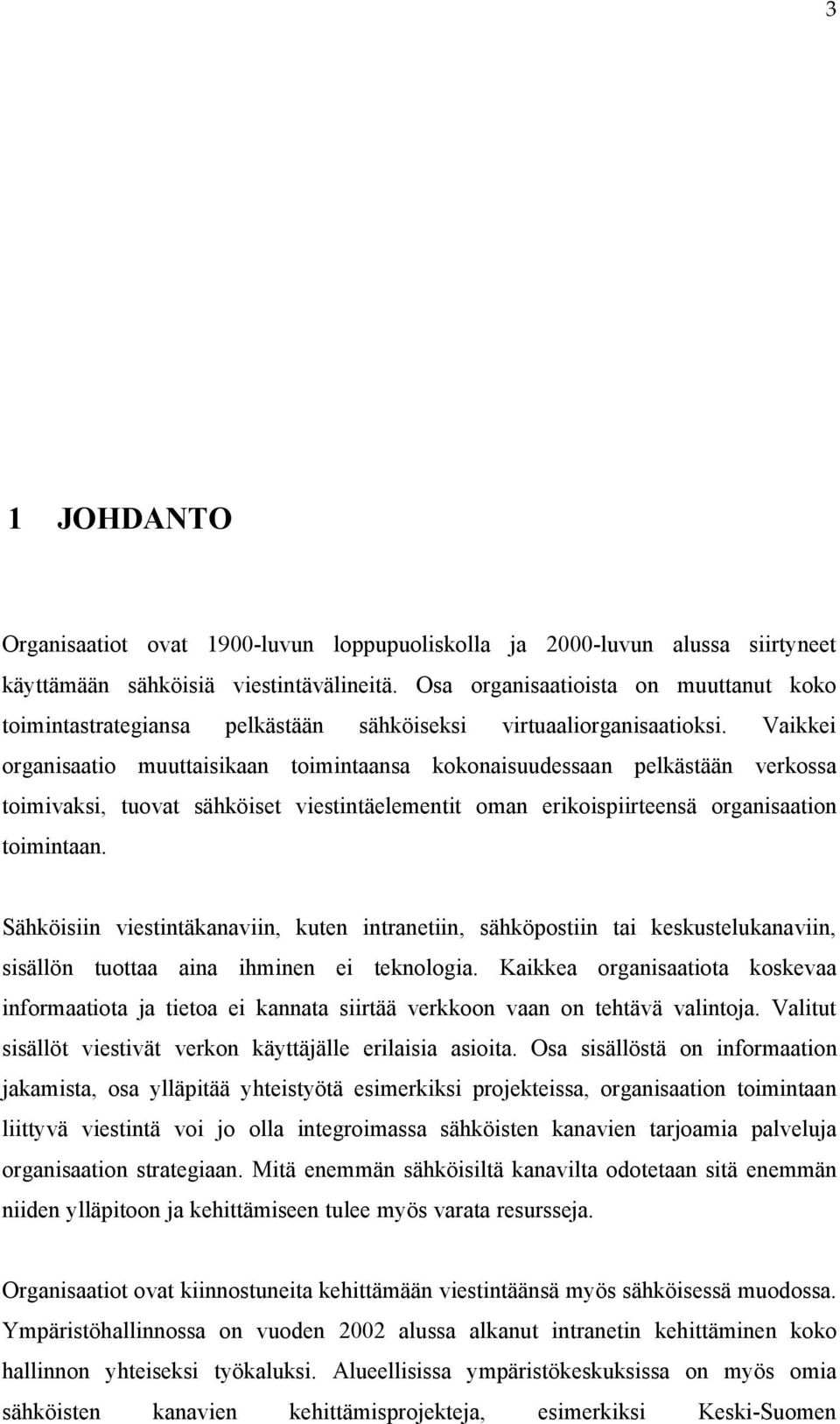 3

1 JOHDANTO

Organisaatiot ovat 1900-luvun loppupuoliskolla ja 2000-luvun alussa siirtyneet käyttämään sähköisiä viestintävälineitä. Osa organisaatioista on muuttanut koko toimintastrategiansa pelkästään sähköiseksi virtuaaliorganisaatioksi. Vaikkei organisaatio muuttaisikaan toimintaansa kokonaisuudessaan pelkästään verkossa toimivaksi, tuovat sähköiset viestintäelementit oman erikoispiirteensä organisaation toimintaan.

Sähköisiin viestintäkanaviin, kuten intranetiin, sähköpostiin tai keskustelukanaviin, sisällön tuottaa aina ihminen ei teknologia. Kaikkea organisaatiota koskevaa informaatiota ja tietoa ei kannata siirtää verkkoon vaan on tehtävä valintoja. Valitut sisällöt viestivät verkon käyttäjälle erilaisia asioita. Osa sisällöstä on informaation jakamista, osa ylläpitää yhteistyötä esimerkiksi projekteissa, organisaation toimintaan liittyvä viestintä voi jo olla integroimassa sähköisten kanavien tarjoamia palveluja organisaation strategiaan. Mitä enemmän sähköisiltä kanavilta odotetaan sitä enemmän niiden ylläpitoon ja kehittämiseen tulee myös varata resursseja.

Organisaatiot ovat kiinnostuneita kehittämään viestintäänsä myös sähköisessä muodossa. Ympäristöhallinnossa on vuoden 2002 alussa alkanut intranetin kehittäminen koko hallinnon yhteiseksi työkaluksi. Alueellisissa ympäristökeskuksissa on myös omia sähköisten kanavien kehittämisprojekteja, esimerkiksi Keski-Suomen